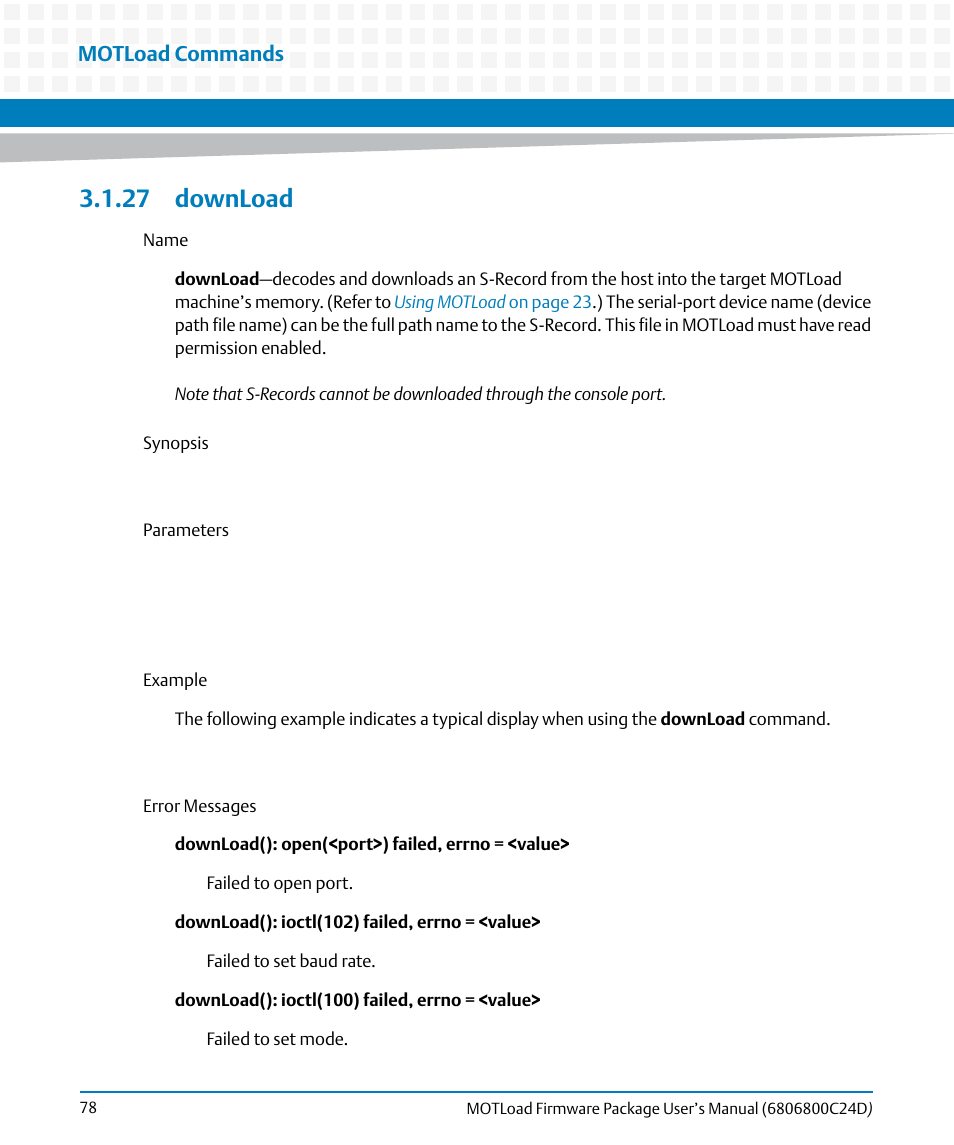 MOTLoad Commands

3.1.27 downLoad

Name

downLoad—decodes and downloads an S-Record from the host into the target MOTLoad machine's memory. (Refer to Using MOTLoad on page 23.) The serial-port device name (device path file name) can be the full path name to the S-Record. This file in MOTLoad must have read permission enabled.

Note that S-Records cannot be downloaded through the console port.

Synopsis

Parameters

Example

The following example indicates a typical display when using the downLoad command.

Error Messages

downLoad(): open(<port>) failed, errno = <value>

Failed to open port.

downLoad(): ioctl(102) failed, errno = <value>

Failed to set baud rate.

downLoad(): ioctl(100) failed, errno = <value>

Failed to set mode.

78

MOTLoad Firmware Package User's Manual (6806800C24D)